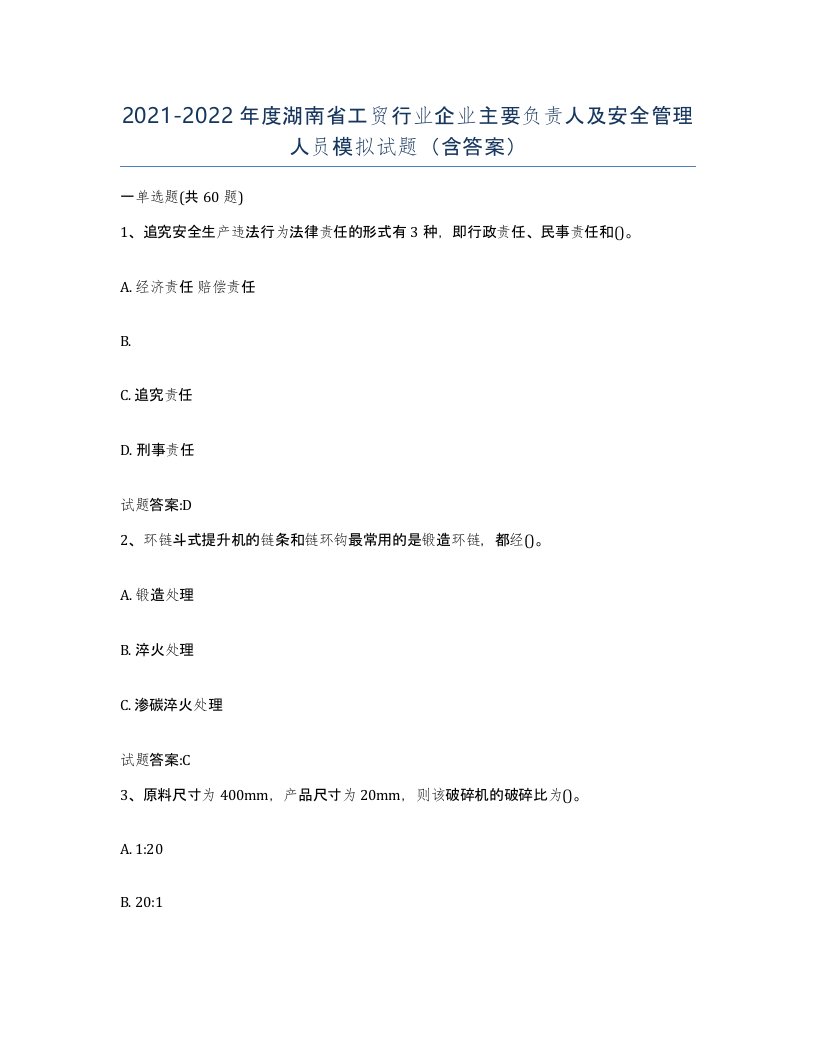 2021-2022年度湖南省工贸行业企业主要负责人及安全管理人员模拟试题（含答案）

一单选题(共60题)

1、追究安全生产违法行为法律责任的形式有3种，即行政责任、民事责任和()。

A. 经济责任 赔偿责任

B.

C. 追究责任

D. 刑事责任

试题答案:D

2、环链斗式提升机的链条和链环钩最常用的是锻造环链，都经()。

A. 锻造处理

B. 淬火处理

C. 渗碳淬火处理

试题答案:C

3、原料尺寸为400mm，产品尺寸为20mm，则该破碎机的破碎比为()。

A. 1:20

B. 20:1